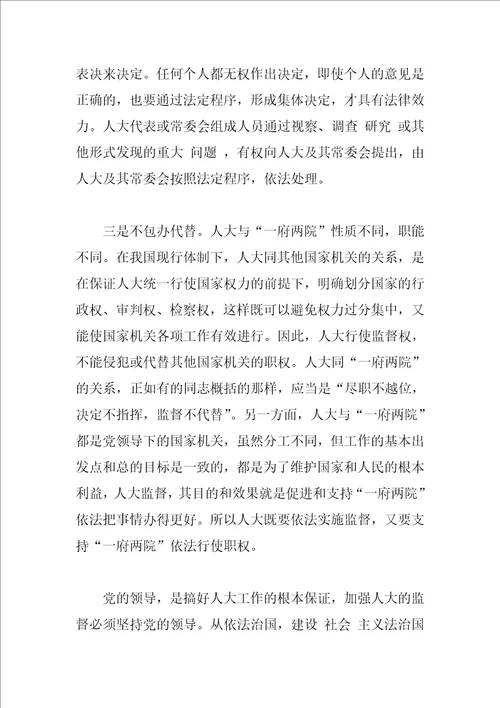 表决来决定。任何个人都无权作出决定，即使个人的意见是正确的，也要通过法定程序，形成集体决定，才具有法律效力。人大代表或常委会组成人员通过视察、调查 研究 或其他形式发现的重大 问题 ，有权向人大及其常委会提出，由人大及其常委会按照法定程序，依法处理。

三是不包办代替。人大与“一府两院”性质不同，职能不同。在我国现行体制下，人大同其他国家机关的关系，是在保证人大统一行使国家权力的前提下，明确划分国家的行政权、审判权、检察权，这样既可以避免权力过分集中，又能使国家机关各项工作有效进行。因此，人大行使监督权，不能侵犯或代替其他国家机关的职权。人大同“一府两院”的关系，正如有的同志概括的那样，应当是“尽职不越位，决定不指挥，监督不代替”。另一方面，人大与“一府两院”都是党领导下的国家机关，虽然分工不同，但工作的基本出发点和总的目标是一致的，都是为了维护国家和人民的根本利益，人大监督，其目的和效果就是促进和支持“一府两院”依法把事情办得更好。所以人大既要依法实施监督，又要支持“一府两院”依法行使职权。

党的领导，是搞好人大工作的根本保证，加强人大的监督必须坚持党的领导。从依法治国，建设 社会 主义法治国